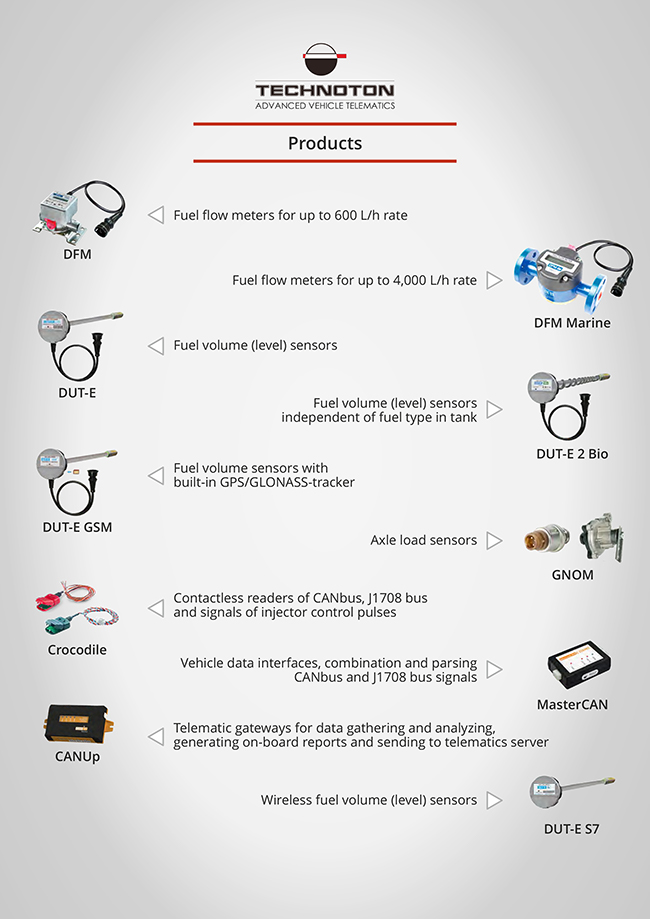 TECHNOTON
ADVANCED VEHICLE TELEMATICS

Products

DFM
Fuel flow meters for up to 600 L/h rate

Fuel flow meters for up to 4,000 L/h rate
DFM Marine

DUT-E
Fuel volume (level) sensors

Fuel volume (level) sensors independent of fuel type in tank
DUT-E 2 Bio

DUT-E GSM
Fuel volume sensors with built-in GPS/GLONASS-tracker

Axle load sensors
GNOM

Crocodile
Contactless readers of CANbus, J1708 bus and signals of injector control pulses

Vehicle data interfaces, combination and parsing CANbus and J1708 bus signals
MasterCAN

CANUp
Telematic gateways for data gathering and analyzing, generating on-board reports and sending to telematics server

Wireless fuel volume (level) sensors
DUT-E S7